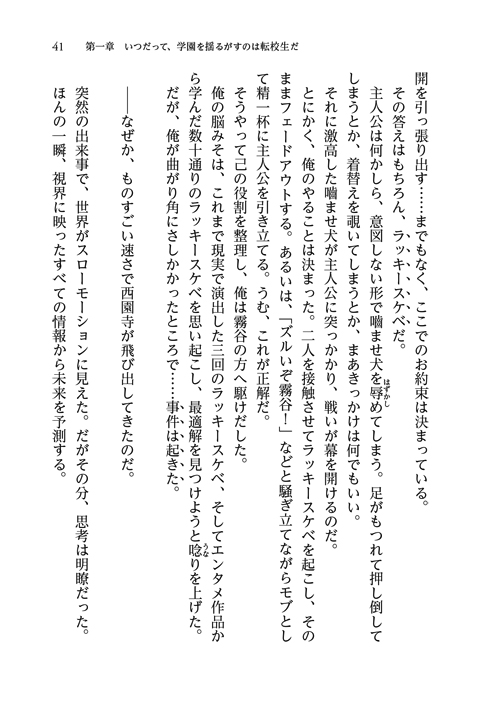 41　第一章　いつだって、学園を揺るがすのは転校生だ

開を引っ張り出す……までもなく、ここでのお約束は決まっている。

その答えはもちろん、ラッキースケベだ。

主人公は何かしら、意図しない形で噛ませ犬を辱めてしまう。足がもつれて押し倒してしまうとか、着替えを覗いてしまうとか、まあきっかけは何でもいい。

それに激高した噛ませ犬が主人公に突っかかり、戦いが幕を開けるのだ。

とにかく、俺のやることは決まった。二人を接触させてラッキースケベを起こし、そのままフェードアウトする。あるいは、「ズルいぞ霧谷！」などと騒ぎ立てながらモブとして精一杯に主人公を引き立てる。うむ、これが正解だ。

そうやって己の役割を整理し、俺は霧谷の方へ駆けだした。

俺の脳みそは、これまで現実で演出した三回のラッキースケベ、そしてエンタメ作品から学んだ数十通りのラッキースケベを思い起こし、最適解を見つけようと唸りを上げた。

だが、俺が曲がり角にさしかかったところで……事件は起きた。

――なぜか、ものすごい速さで西園寺が飛び出してきたのだ。

突然の出来事で、世界がスローモーションに見えた。だがその分、思考は明瞭だった。

ほんの一瞬、視界に映ったすべての情報から未来を予測する。